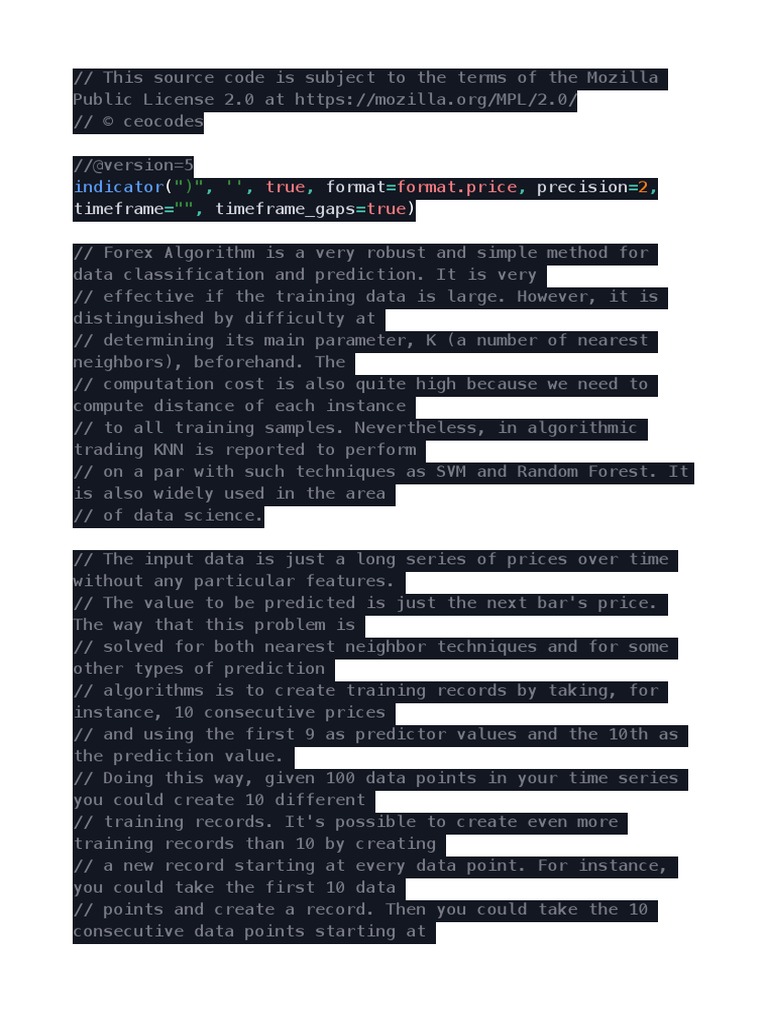 // This source code is subject to the terms of the Mozilla Public License 2.0 at https://mozilla.org/MPL/2.0/
// © ceocodes

//@version=5
indicator(")", '', true, format=format.price, precision=2, timeframe="", timeframe_gaps=true)

// Forex Algorithm is a very robust and simple method for data classification and prediction. It is very
// effective if the training data is large. However, it is distinguished by difficulty at
// determining its main parameter, K (a number of nearest neighbors), beforehand. The
// computation cost is also quite high because we need to compute distance of each instance
// to all training samples. Nevertheless, in algorithmic trading KNN is reported to perform
// on a par with such techniques as SVM and Random Forest. It is also widely used in the area
// of data science.

// The input data is just a long series of prices over time without any particular features.
// The value to be predicted is just the next bar's price. The way that this problem is
// solved for both nearest neighbor techniques and for some other types of prediction
// algorithms is to create training records by taking, for instance, 10 consecutive prices
// and using the first 9 as predictor values and the 10th as the prediction value.
// Doing this way, given 100 data points in your time series you could create 10 different
// training records. It's possible to create even more training records than 10 by creating
// a new record starting at every data point. For instance, you could take the first 10 data
// points and create a record. Then you could take the 10 consecutive data points starting at